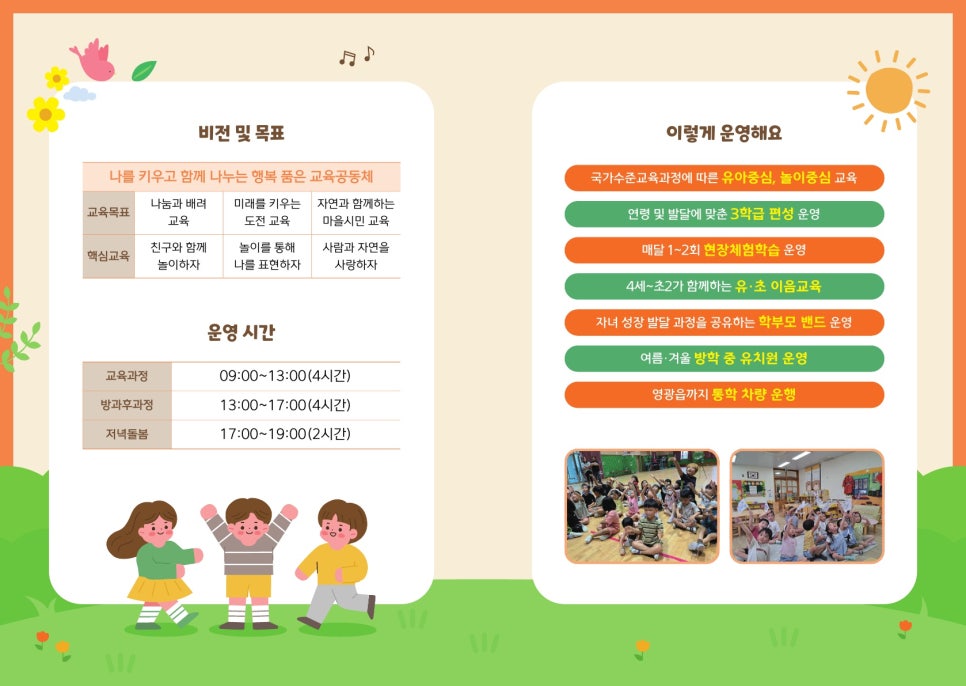 비전 및 목표

나를 키우고 함께 나누는 행복 품은 교육공동체

| 교육목표 | 나눔과 배려 교육 | 미래를 키우는 도전 교육 | 자연과 함께하는 마을시민 교육 |
|---|---|---|---|
| 핵심교육 | 친구와 함께 놀이하자 | 놀이를 통해 나를 표현하자 | 사람과 자연을 사랑하자 |

운영 시간

| 교육과정 | 09:00~13:00(4시간) |
|---|---|
| 방과후과정 | 13:00~17:00(4시간) |
| 저녁돌봄 | 17:00~19:00(2시간) |

이렇게 운영해요

국가수준교육과정에 따른 유아중심, 놀이중심 교육

연령 및 발달에 맞춘 3학급 편성 운영

매달 1~2회 현장체험학습 운영

4세~초2가 함께하는 유·초 이음교육

자녀 성장 발달 과정을 공유하는 학부모 밴드 운영

여름·겨울 방학 중 유치원 운영

영광읍까지 통학 차량 운행